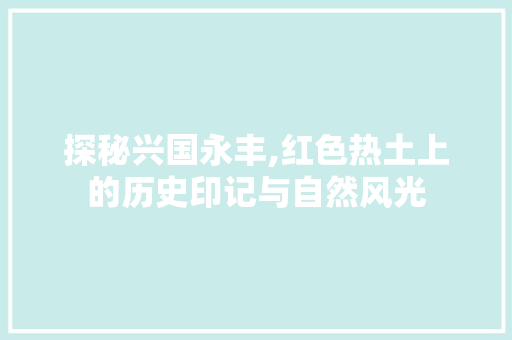 探秘兴国永丰,红色热土上的历史印记与自然风光